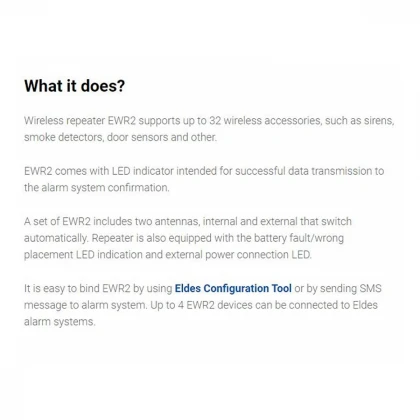 What it does?

Wireless repeater EWR2 supports up to 32 wireless accessories, such as sirens, smoke detectors, door sensors and other.

EWR2 comes with LED indicator intended for successful data transmission to the alarm system confirmation.

A set of EWR2 includes two antennas, internal and external that switch automatically. Repeater is also equipped with the battery fault/wrong placement LED indication and external power connection LED.

It is easy to bind EWR2 by using Eldes Configuration Tool or by sending SMS message to alarm system. Up to 4 EWR2 devices can be connected to Eldes alarm systems.